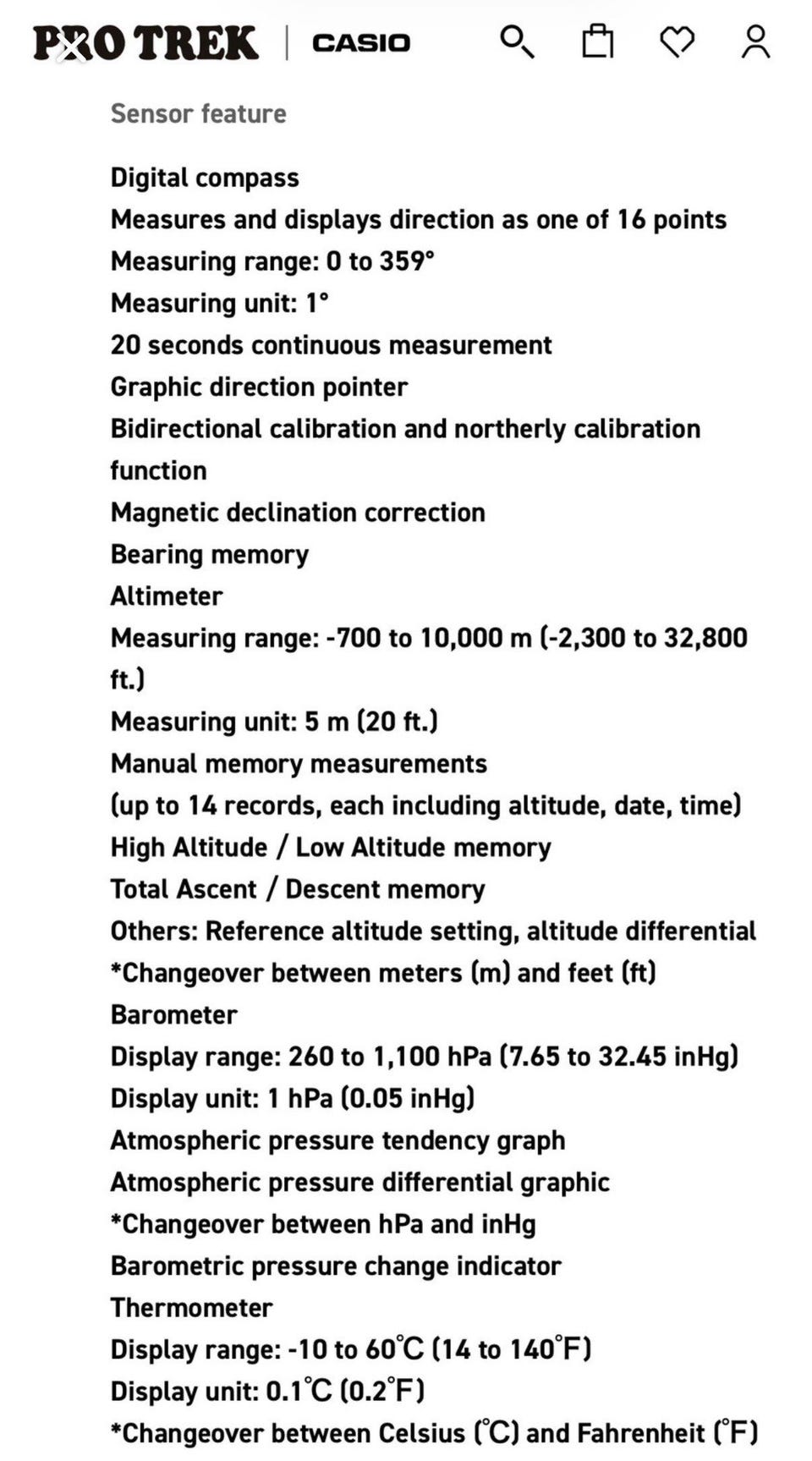 PRO TREK | CASIO

Sensor feature

Digital compass
Measures and displays direction as one of 16 points
Measuring range: 0 to 359°
Measuring unit: 1°
20 seconds continuous measurement
Graphic direction pointer
Bidirectional calibration and northerly calibration function
Magnetic declination correction
Bearing memory
Altimeter
Measuring range: -700 to 10,000 m (-2,300 to 32,800 ft.)
Measuring unit: 5 m (20 ft.)
Manual memory measurements
(up to 14 records, each including altitude, date, time)
High Altitude / Low Altitude memory
Total Ascent / Descent memory
Others: Reference altitude setting, altitude differential
*Changeover between meters (m) and feet (ft)
Barometer
Display range: 260 to 1,100 hPa (7.65 to 32.45 inHg)
Display unit: 1 hPa (0.05 inHg)
Atmospheric pressure tendency graph
Atmospheric pressure differential graphic
*Changeover between hPa and inHg
Barometric pressure change indicator
Thermometer
Display range: -10 to 60℃ (14 to 140°F)
Display unit: 0.1℃ (0.2°F)
*Changeover between Celsius (℃) and Fahrenheit (°F)